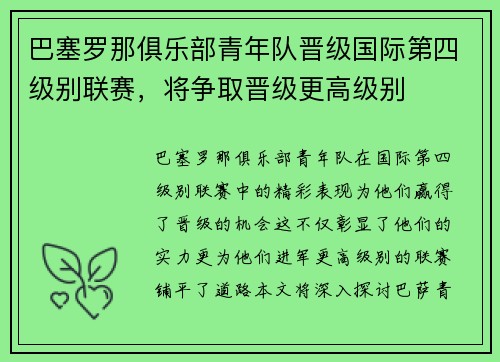 巴塞罗那俱乐部青年队晋级国际第四级别联赛，将争取晋级更高级别

巴塞罗那俱乐部青年队在国际第四级别联赛中的精彩表现为他们赢得了晋级的机会这不仅彰显了他们的实力更为他们进军更高级别的联赛铺平了道路本文将深入探讨巴萨青